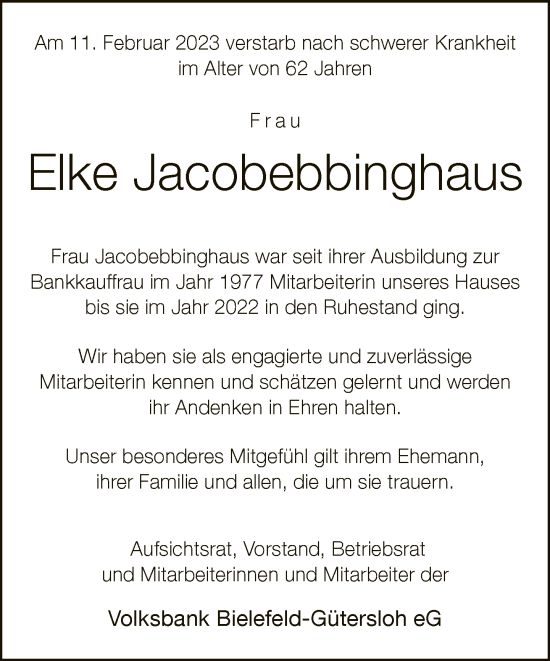 Am 11. Februar 2023 verstarb nach schwerer Krankheit im Alter von 62 Jahren

Frau

Elke Jacobebbinghaus

Frau Jacobebbinghaus war seit ihrer Ausbildung zur Bankkauffrau im Jahr 1977 Mitarbeiterin unseres Hauses bis sie im Jahr 2022 in den Ruhestand ging.

Wir haben sie als engagierte und zuverlässige Mitarbeiterin kennen und schätzen gelernt und werden ihr Andenken in Ehren halten.

Unser besonderes Mitgefühl gilt ihrem Ehemann, ihrer Familie und allen, die um sie trauern.

Aufsichtsrat, Vorstand, Betriebsrat und Mitarbeiterinnen und Mitarbeiter der

Volksbank Bielefeld-Gütersloh eG